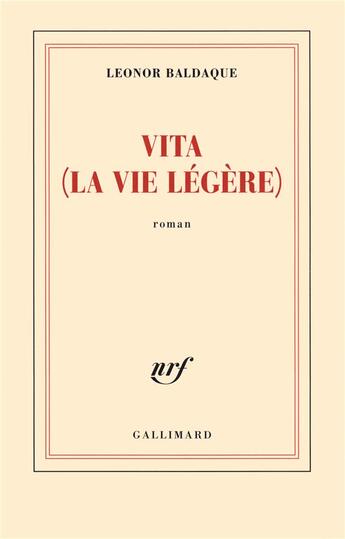 LEONOR BALDAQUE

VITA
(LA VIE LÉGÈRE)

roman

nrf

GALLIMARD